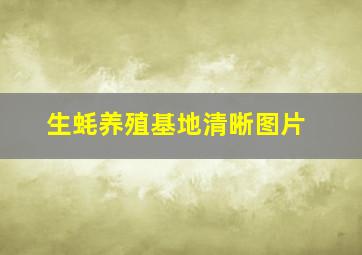 生蚝养殖基地清晰图片